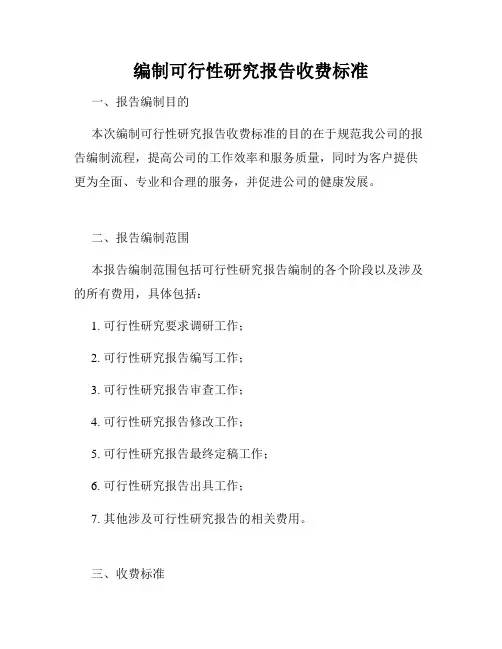 编制可行性研究报告收费标准

一、报告编制目的

本次编制可行性研究报告收费标准的目的在于规范我公司的报告编制流程，提高公司的工作效率和服务质量，同时为客户提供更为全面、专业和合理的服务，并促进公司的健康发展。

二、报告编制范围

本报告编制范围包括可行性研究报告编制的各个阶段以及涉及的所有费用，具体包括：

1. 可行性研究要求调研工作；

2. 可行性研究报告编写工作；

3. 可行性研究报告审查工作；

4. 可行性研究报告修改工作；

5. 可行性研究报告最终定稿工作；

6. 可行性研究报告出具工作；

7. 其他涉及可行性研究报告的相关费用。

三、收费标准